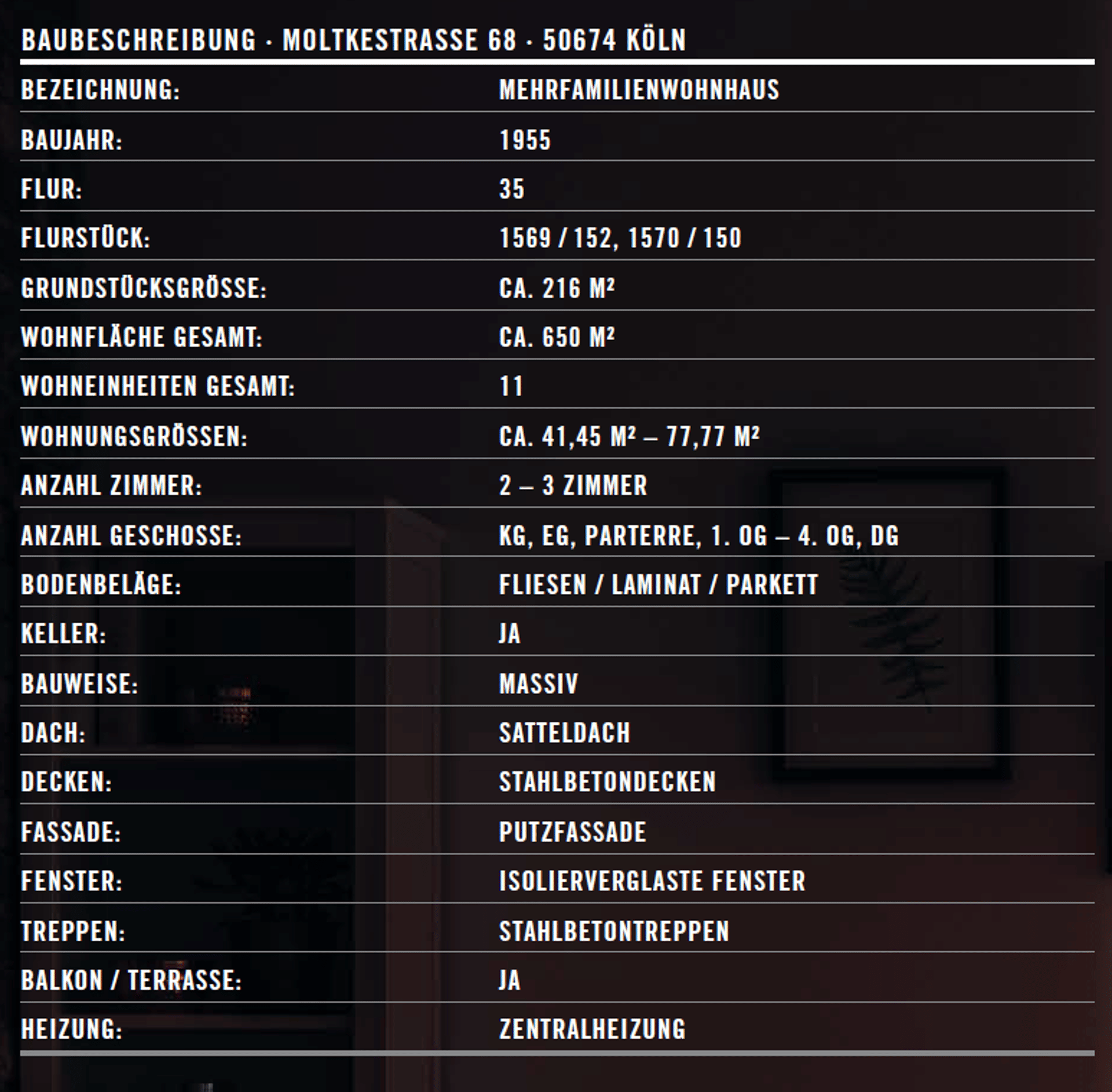 BAUBESCHREIBUNG · MOLTKESTRASSE 68 · 50674 KÖLN

| | |
|---|---|
| BEZEICHNUNG: | MEHRFAMILIENWOHNHAUS |
| BAUJAHR: | 1955 |
| FLUR: | 35 |
| FLURSTÜCK: | 1569 / 152, 1570 / 150 |
| GRUNDSTÜCKSGRÖSSE: | CA. 216 M² |
| WOHNFLÄCHE GESAMT: | CA. 650 M² |
| WOHNEINHEITEN GESAMT: | 11 |
| WOHNUNGSGRÖSSEN: | CA. 41,45 M² – 77,77 M² |
| ANZAHL ZIMMER: | 2 – 3 ZIMMER |
| ANZAHL GESCHOSSE: | KG, EG, PARTERRE, 1. OG – 4. OG, DG |
| BODENBELÄGE: | FLIESEN / LAMINAT / PARKETT |
| KELLER: | JA |
| BAUWEISE: | MASSIV |
| DACH: | SATTELDACH |
| DECKEN: | STAHLBETONDECKEN |
| FASSADE: | PUTZFASSADE |
| FENSTER: | ISOLIERVERGLASTE FENSTER |
| TREPPEN: | STAHLBETONTREPPEN |
| BALKON / TERRASSE: | JA |
| HEIZUNG: | ZENTRALHEIZUNG |